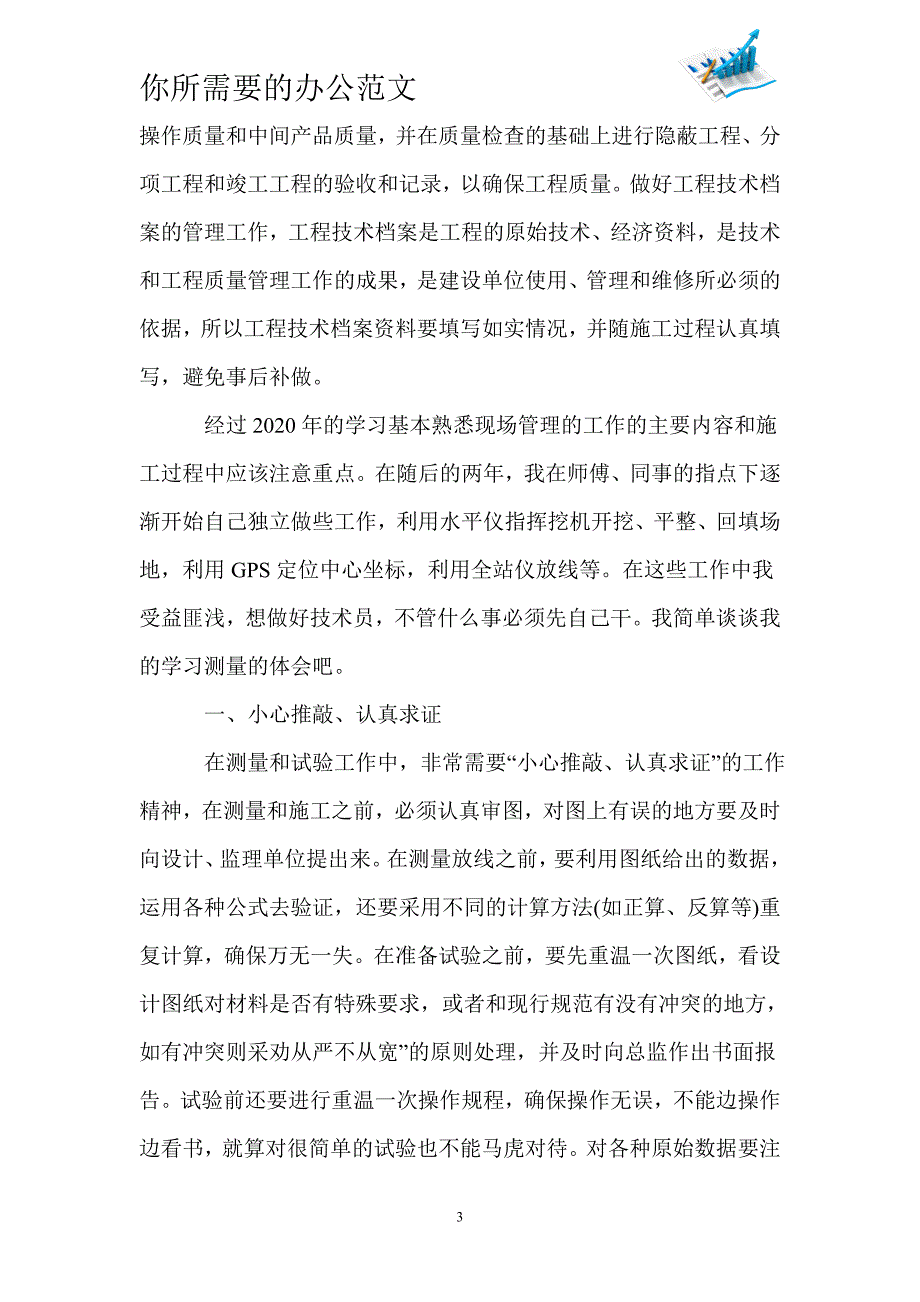 你所需要的办公范文

操作质量和中间产品质量，并在质量检查的基础上进行隐蔽工程、分项工程和竣工工程的验收和记录，以确保工程质量。做好工程技术档案的管理工作，工程技术档案是工程的原始技术、经济资料，是技术和工程质量管理工作的成果，是建设单位使用、管理和维修所必须的依据，所以工程技术档案资料要填写如实情况，并随施工过程认真填写，避免事后补做。

经过2020年的学习基本熟悉现场管理的工作的主要内容和施工过程中应该注意重点。在随后的两年，我在师傅、同事的指点下逐渐开始自己独立做些工作，利用水平仪指挥挖机开挖、平整、回填场地，利用GPS定位中心坐标，利用全站仪放线等。在这些工作中我受益匪浅，想做好技术员，不管什么事必须先自己干。我简单谈谈我的学习测量的体会吧。

一、小心推敲、认真求证

在测量和试验工作中，非常需要“小心推敲、认真求证”的工作精神，在测量和施工之前，必须认真审图，对图上有误的地方要及时向设计、监理单位提出来。在测量放线之前，要利用图纸给出的数据，运用各种公式去验证，还要采用不同的计算方法(如正算、反算等)重复计算，确保万无一失。在准备试验之前，要先重温一次图纸，看设计图纸对材料是否有特殊要求，或者和现行规范有没有冲突的地方，如有冲突则采劝从严不从宽”的原则处理，并及时向总监作出书面报告。试验前还要进行重温一次操作规程，确保操作无误，不能边操作边看书，就算对很简单的试验也不能马虎对待。对各种原始数据要注

3